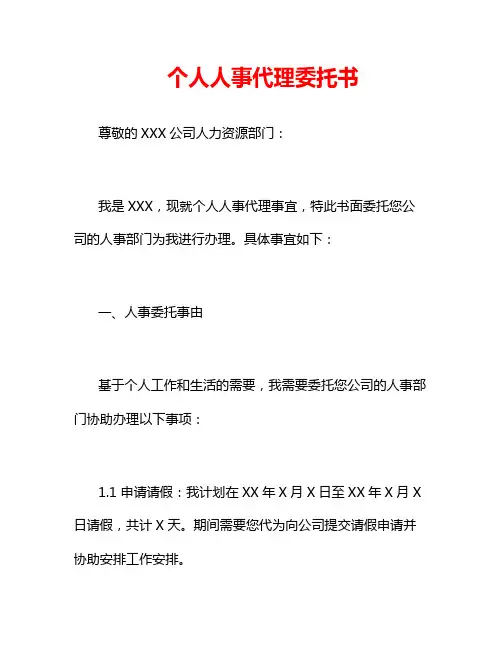 个人人事代理委托书

尊敬的 XXX 公司人力资源部门：

我是 XXX，现就个人人事代理事宜，特此书面委托您公司的人事部门为我进行办理。具体事宜如下：

一、人事委托事由

基于个人工作和生活的需要，我需要委托您公司的人事部门协助办理以下事项：

1.1 申请请假：我计划在 XX 年 X 月 X 日至 XX 年 X 月 X 日请假，共计 X 天。期间需要您代为向公司提交请假申请并协助安排工作安排。